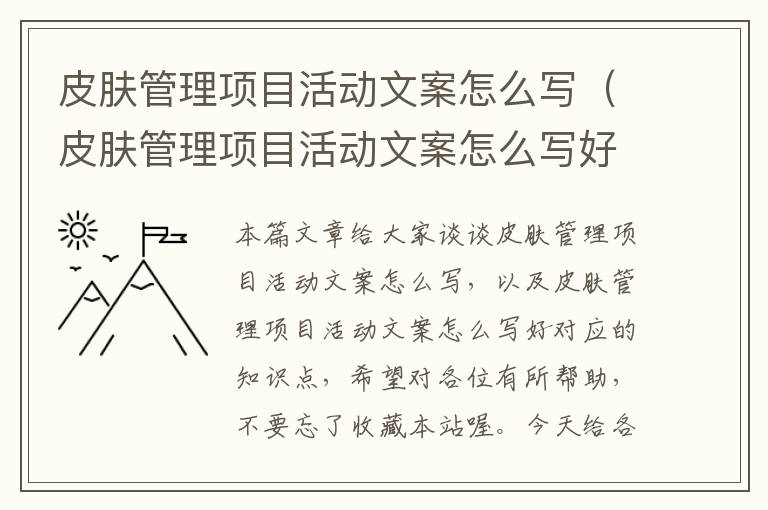 皮肤管理项目活动文案怎么写（皮肤管理项目活动文案怎么写好

本篇文章给大家谈谈皮肤管理项目活动文案怎么写，以及皮肤管理项目活动文案怎么写好对应的知识点，希望对各位有所帮助，不要忘了收藏本站喔。今天给各